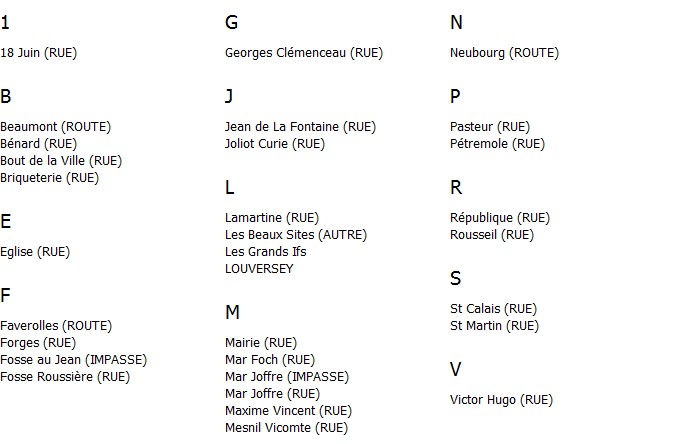 1

18 Juin (RUE)

B

Beaumont (ROUTE)
Bénard (RUE)
Bout de la Ville (RUE)
Briqueterie (RUE)

E

Eglise (RUE)

F

Faverolles (ROUTE)
Forges (RUE)
Fosse au Jean (IMPASSE)
Fosse Roussière (RUE)

G

Georges Clémenceau (RUE)

J

Jean de La Fontaine (RUE)
Joliot Curie (RUE)

L

Lamartine (RUE)
Les Beaux Sites (AUTRE)
Les Grands Ifs
LOUVERSEY

M

Mairie (RUE)
Mar Foch (RUE)
Mar Joffre (IMPASSE)
Mar Joffre (RUE)
Maxime Vincent (RUE)
Mesnil Vicomte (RUE)

N

Neubourg (ROUTE)

P

Pasteur (RUE)
Pétremole (RUE)

R

République (RUE)
Rousseil (RUE)

S

St Calais (RUE)
St Martin (RUE)

V

Victor Hugo (RUE)